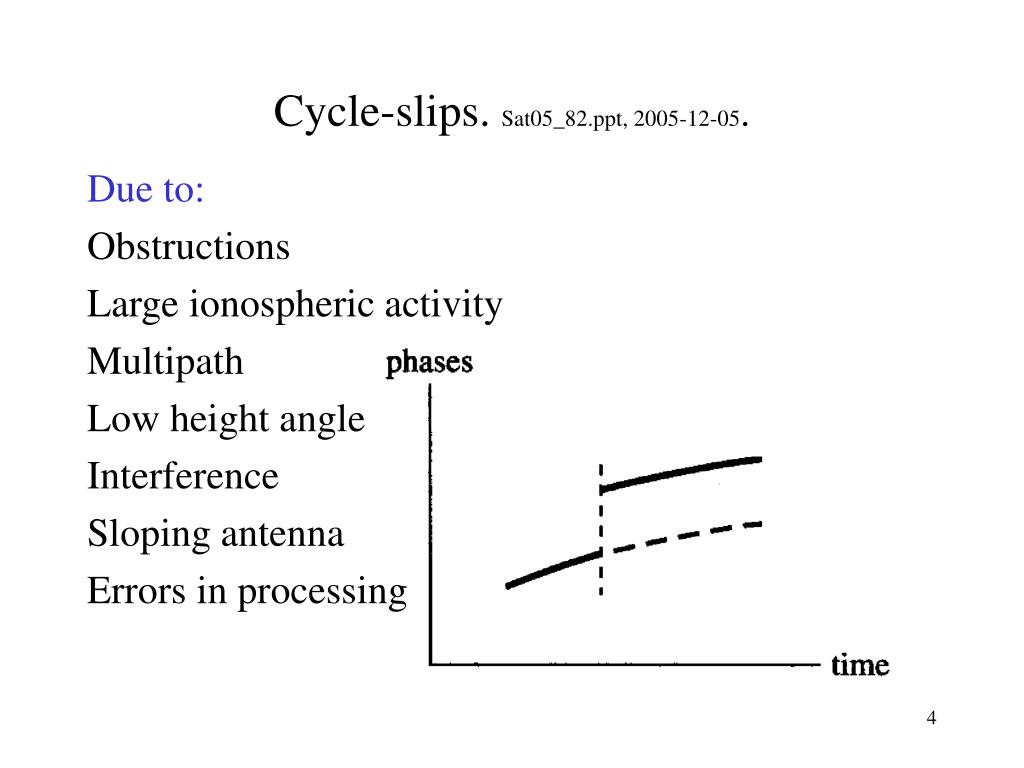 Cycle-slips. Sat05_82.ppt, 2005-12-05.

Due to:

Obstructions

Large ionospheric activity

Multipath

Low height angle

Interference

Sloping antenna

Errors in processing

phases

time

4